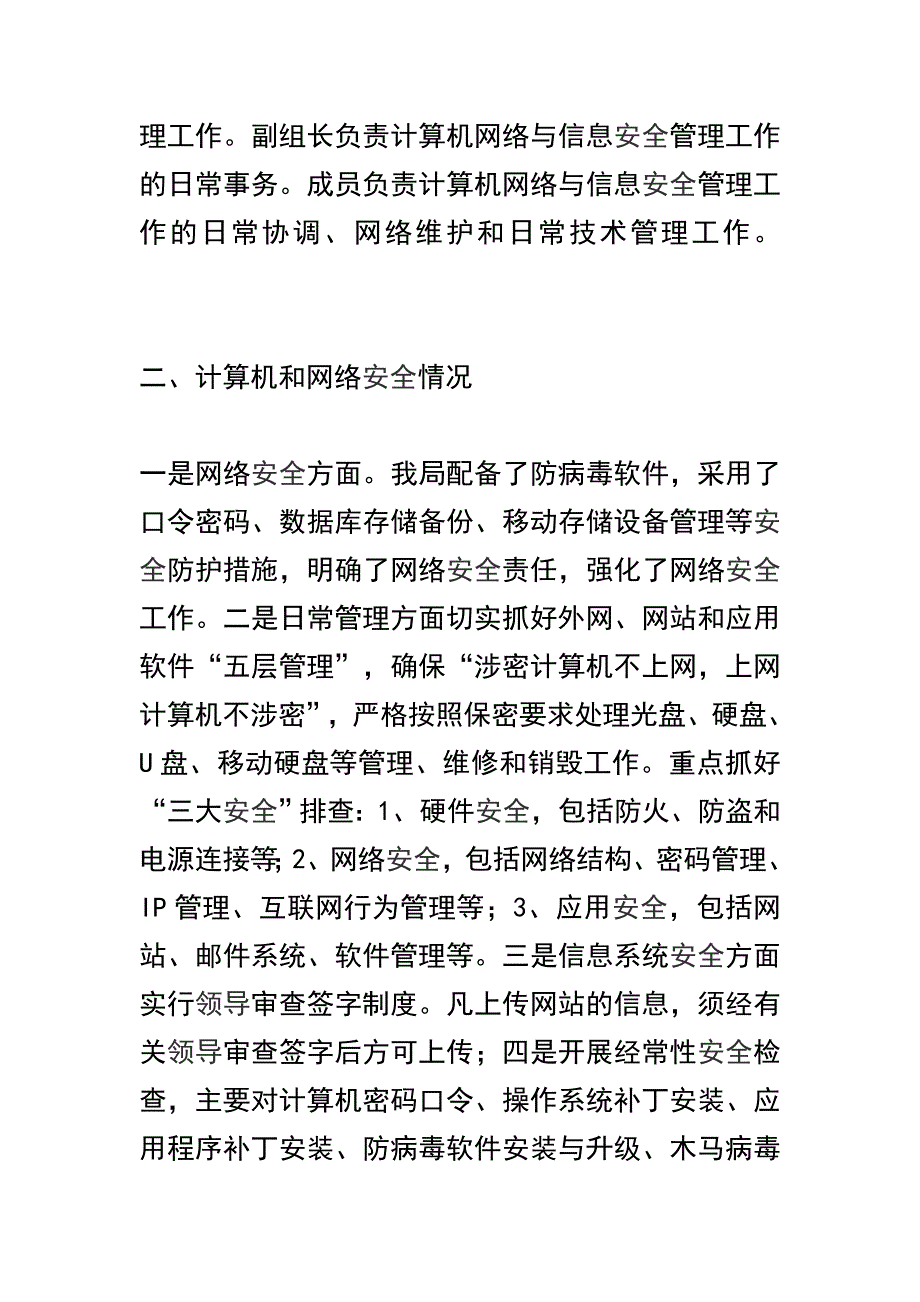 理工作。副组长负责计算机网络与信息安全管理工作的日常事务。成员负责计算机网络与信息安全管理工作的日常协调、网络维护和日常技术管理工作。

二、计算机和网络安全情况

一是网络安全方面。我局配备了防病毒软件，采用了口令密码、数据库存储备份、移动存储设备管理等安全防护措施，明确了网络安全责任，强化了网络安全工作。二是日常管理方面切实抓好外网、网站和应用软件“五层管理”，确保“涉密计算机不上网，上网计算机不涉密”，严格按照保密要求处理光盘、硬盘、U盘、移动硬盘等管理、维修和销毁工作。重点抓好“三大安全”排查：1、硬件安全，包括防火、防盗和电源连接等；2、网络安全，包括网络结构、密码管理、IP管理、互联网行为管理等；3、应用安全，包括网站、邮件系统、软件管理等。三是信息系统安全方面实行领导审查签字制度。凡上传网站的信息，须经有关领导审查签字后方可上传；四是开展经常性安全检查，主要对计算机密码口令、操作系统补丁安装、应用程序补丁安装、防病毒软件安装与升级、木马病毒